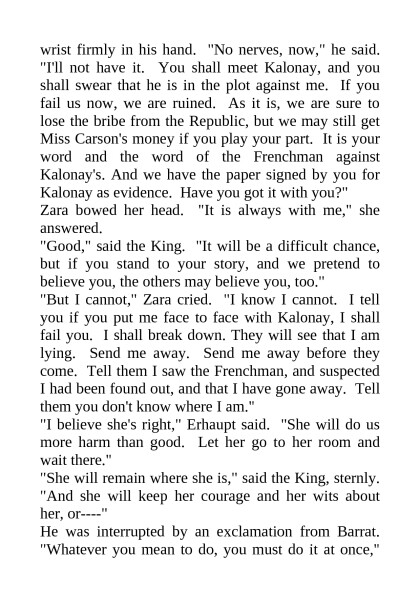 wrist firmly in his hand. "No nerves, now," he said. "I'll not have it. You shall meet Kalonay, and you shall swear that he is in the plot against me. If you fail us now, we are ruined. As it is, we are sure to lose the bribe from the Republic, but we may still get Miss Carson's money if you play your part. It is your word and the word of the Frenchman against Kalonay's. And we have the paper signed by you for Kalonay as evidence. Have you got it with you?"
Zara bowed her head. "It is always with me," she answered.
"Good," said the King. "It will be a difficult chance, but if you stand to your story, and we pretend to believe you, the others may believe you, too."
"But I cannot," Zara cried. "I know I cannot. I tell you if you put me face to face with Kalonay, I shall fail you. I shall break down. They will see that I am lying. Send me away. Send me away before they come. Tell them I saw the Frenchman, and suspected I had been found out, and that I have gone away. Tell them you don't know where I am."
"I believe she's right," Erhaupt said. "She will do us more harm than good. Let her go to her room and wait there."
"She will remain where she is," said the King, sternly. "And she will keep her courage and her wits about her, or----"
He was interrupted by an exclamation from Barrat. "Whatever you mean to do, you must do it at once,"